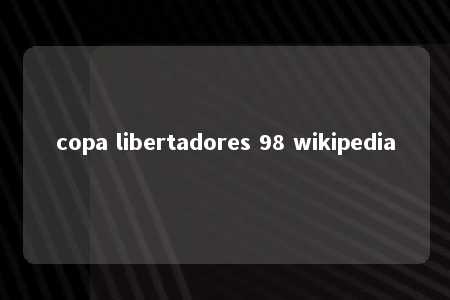 copa libertadores 98 wikipedia